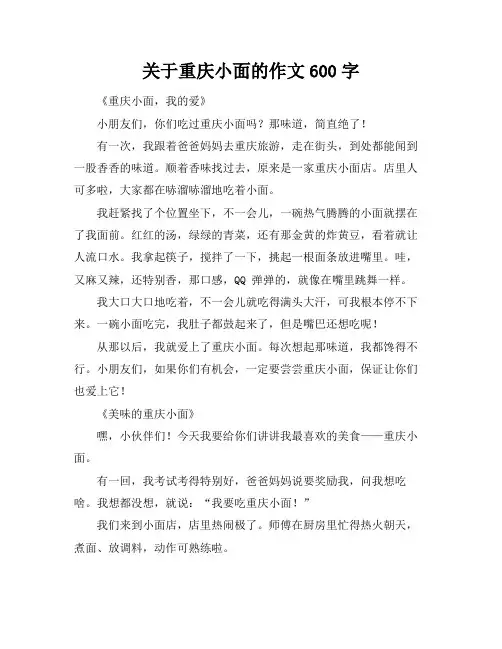 关于重庆小面的作文 600 字

《重庆小面，我的爱》

小朋友们，你们吃过重庆小面吗？那味道，简直绝了！

有一次，我跟着爸爸妈妈去重庆旅游，走在街头，到处都能闻到一股香香的味道。顺着香味找过去，原来是一家重庆小面店。店里人可多啦，大家都在哧溜哧溜地吃着小面。

我赶紧找了个位置坐下，不一会儿，一碗热气腾腾的小面就摆在了我面前。红红的汤，绿绿的青菜，还有那金黄的炸黄豆，看着就让人流口水。我拿起筷子，搅拌了一下，挑起一根面条放进嘴里。哇，又麻又辣，还特别香，那口感，QQ 弹弹的，就像在嘴里跳舞一样。

我大口大口地吃着，不一会儿就吃得满头大汗，可我根本停不下来。一碗小面吃完，我肚子都鼓起来了，但是嘴巴还想吃呢！

从那以后，我就爱上了重庆小面。每次想起那味道，我都馋得不行。小朋友们，如果你们有机会，一定要尝尝重庆小面，保证让你们也爱上它！

《美味的重庆小面》

嘿，小伙伴们！今天我要给你们讲讲我最喜欢的美食——重庆小面。

有一回，我考试考得特别好，爸爸妈妈说要奖励我，问我想吃啥。我想都没想，就说：“我要吃重庆小面！”

我们来到小面店，店里热闹极了。师傅在厨房里忙得热火朝天，煮面、放调料，动作可熟练啦。